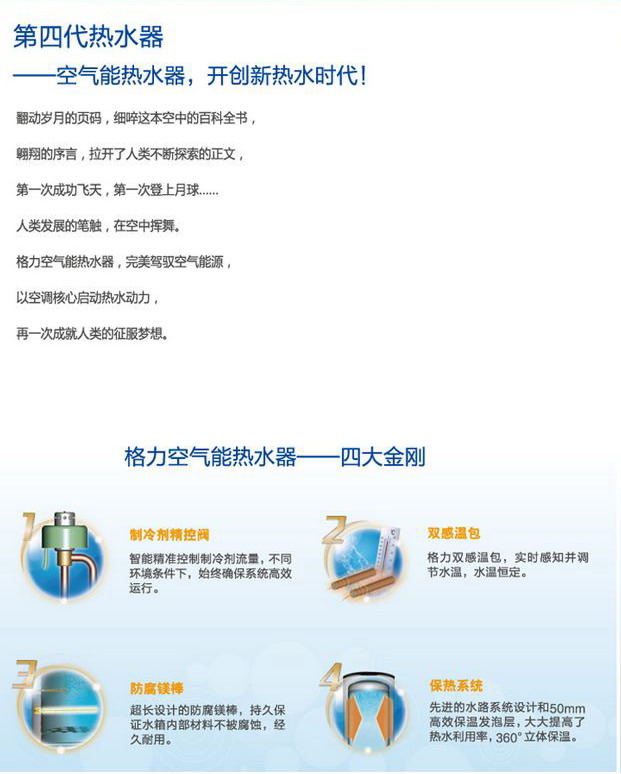 第四代热水器

——空气能热水器，开创新热水时代！

翻动岁月的页码，细啐这本空中的百科全书，

翱翔的序言，拉开了人类不断探索的正文，

第一次成功飞天，第一次登上月球......

人类发展的笔触，在空中挥舞。

格力空气能热水器，完美驾驭空气能源，

以空调核心启动热水动力，

再一次成就人类的征服梦想。

格力空气能热水器——四大金刚

1

制冷剂精控阀

智能精准控制制冷剂流量，不同环境条件下，始终确保系统高效运行。

2

双感温包

格力双感温包，实时感知并调节水温，水温恒定。

3

防腐镁棒

超长设计的防腐镁棒，持久保证水箱内部材料不被腐蚀，经久耐用。

4

保热系统

先进的水路系统设计和50mm高效保温发泡层，大大提高了热水利用率，360°立体保温。